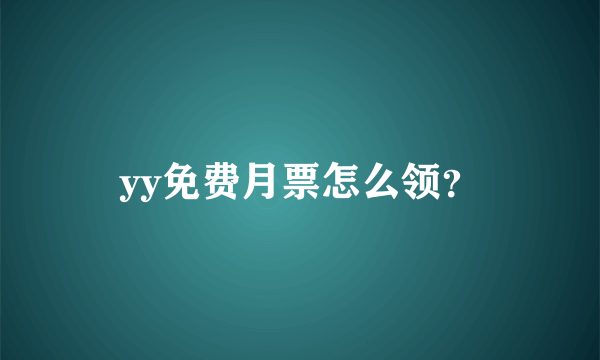 yy免费月票怎么领?